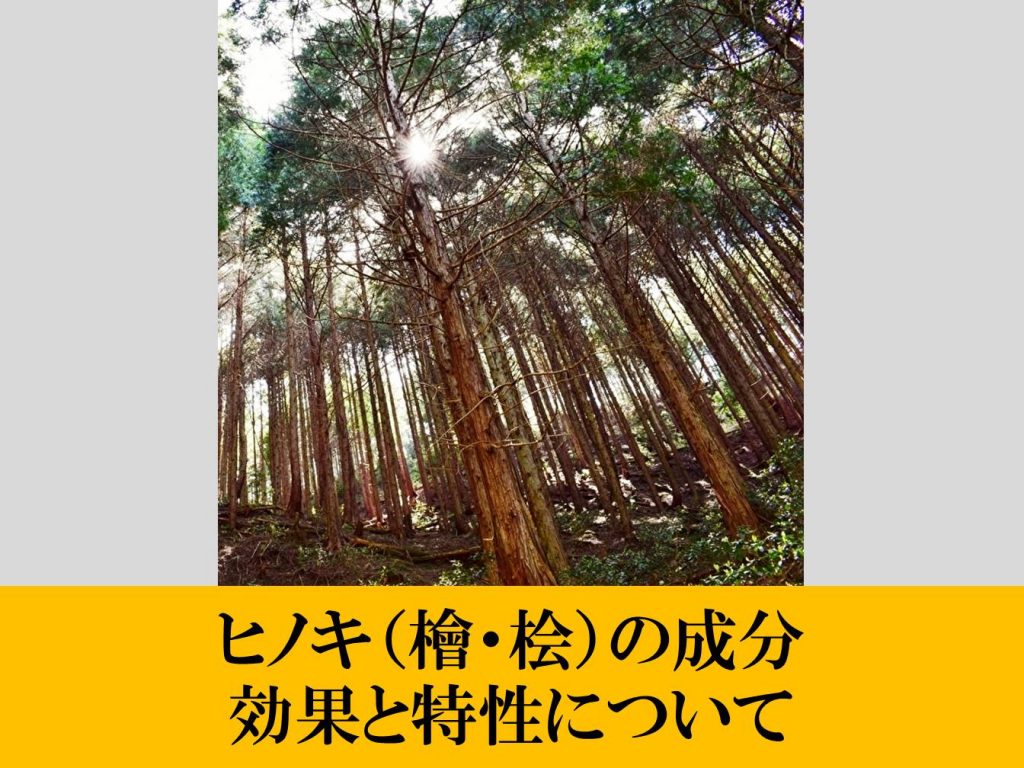 ヒノキ（檜・桧）の成分
効果と特性について